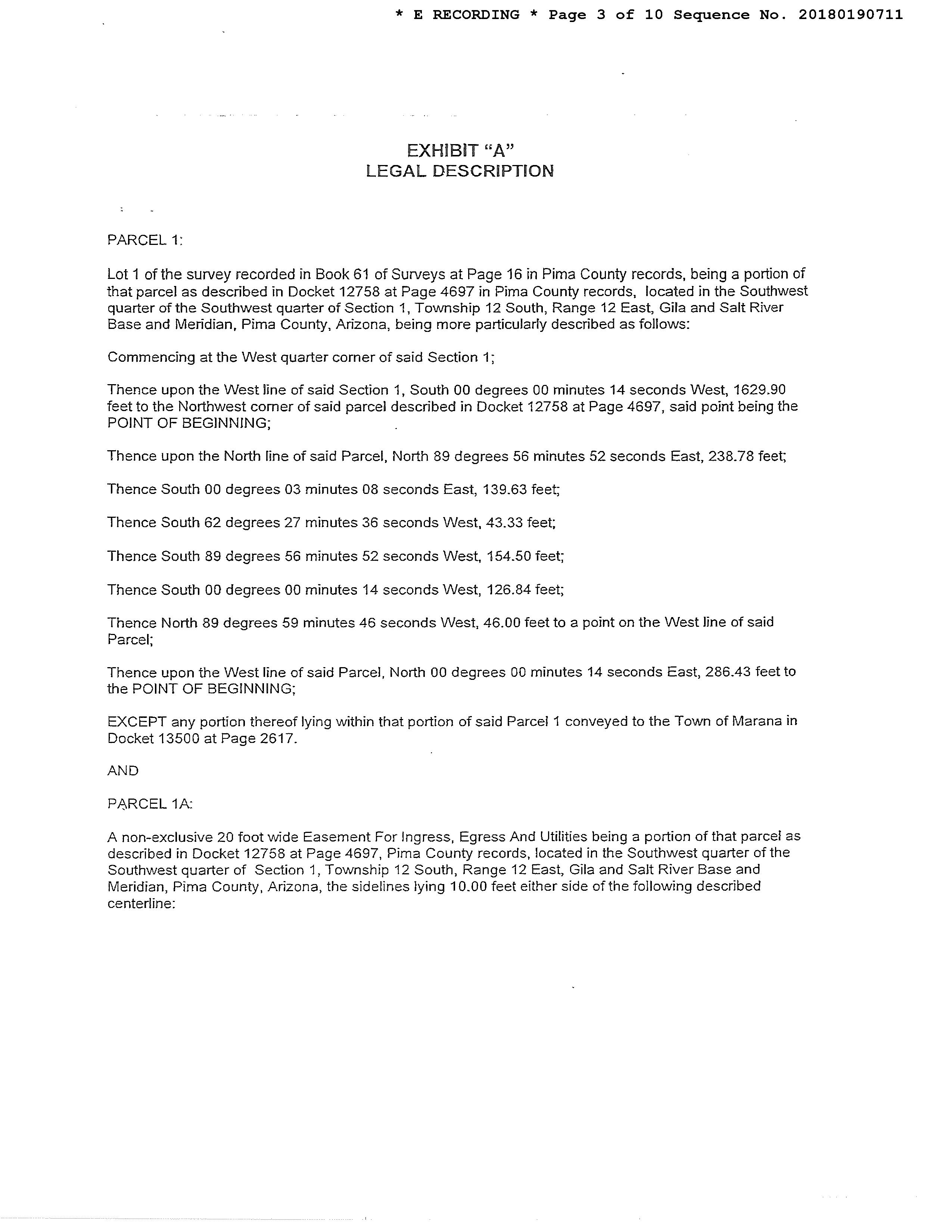 * E RECORDING * Page 3 of 10 Sequence No. 20180190711

EXHIBIT "A"
LEGAL DESCRIPTION

PARCEL 1:

Lot 1 of the survey recorded in Book 61 of Surveys at Page 16 in Pima County records, being a portion of that parcel as described in Docket 12758 at Page 4697 in Pima County records, located in the Southwest quarter of the Southwest quarter of Section 1, Township 12 South, Range 12 East, Gila and Salt River Base and Meridian, Pima County, Arizona, being more particularly described as follows:

Commencing at the West quarter corner of said Section 1;

Thence upon the West line of said Section 1, South 00 degrees 00 minutes 14 seconds West, 1629.90 feet to the Northwest corner of said parcel described in Docket 12758 at Page 4697, said point being the POINT OF BEGINNING;

Thence upon the North line of said Parcel, North 89 degrees 56 minutes 52 seconds East, 238.78 feet;

Thence South 00 degrees 03 minutes 08 seconds East, 139.63 feet;

Thence South 62 degrees 27 minutes 36 seconds West, 43.33 feet;

Thence South 89 degrees 56 minutes 52 seconds West, 154.50 feet;

Thence South 00 degrees 00 minutes 14 seconds West, 126.84 feet;

Thence North 89 degrees 59 minutes 46 seconds West, 46.00 feet to a point on the West line of said Parcel;

Thence upon the West line of said Parcel, North 00 degrees 00 minutes 14 seconds East, 286.43 feet to the POINT OF BEGINNING;

EXCEPT any portion thereof lying within that portion of said Parcel 1 conveyed to the Town of Marana in Docket 13500 at Page 2617.

AND

PARCEL 1A:

A non-exclusive 20 foot wide Easement For Ingress, Egress And Utilities being a portion of that parcel as described in Docket 12758 at Page 4697, Pima County records, located in the Southwest quarter of the Southwest quarter of Section 1, Township 12 South, Range 12 East, Gila and Salt River Base and Meridian, Pima County, Arizona, the sidelines lying 10.00 feet either side of the following described centerline: